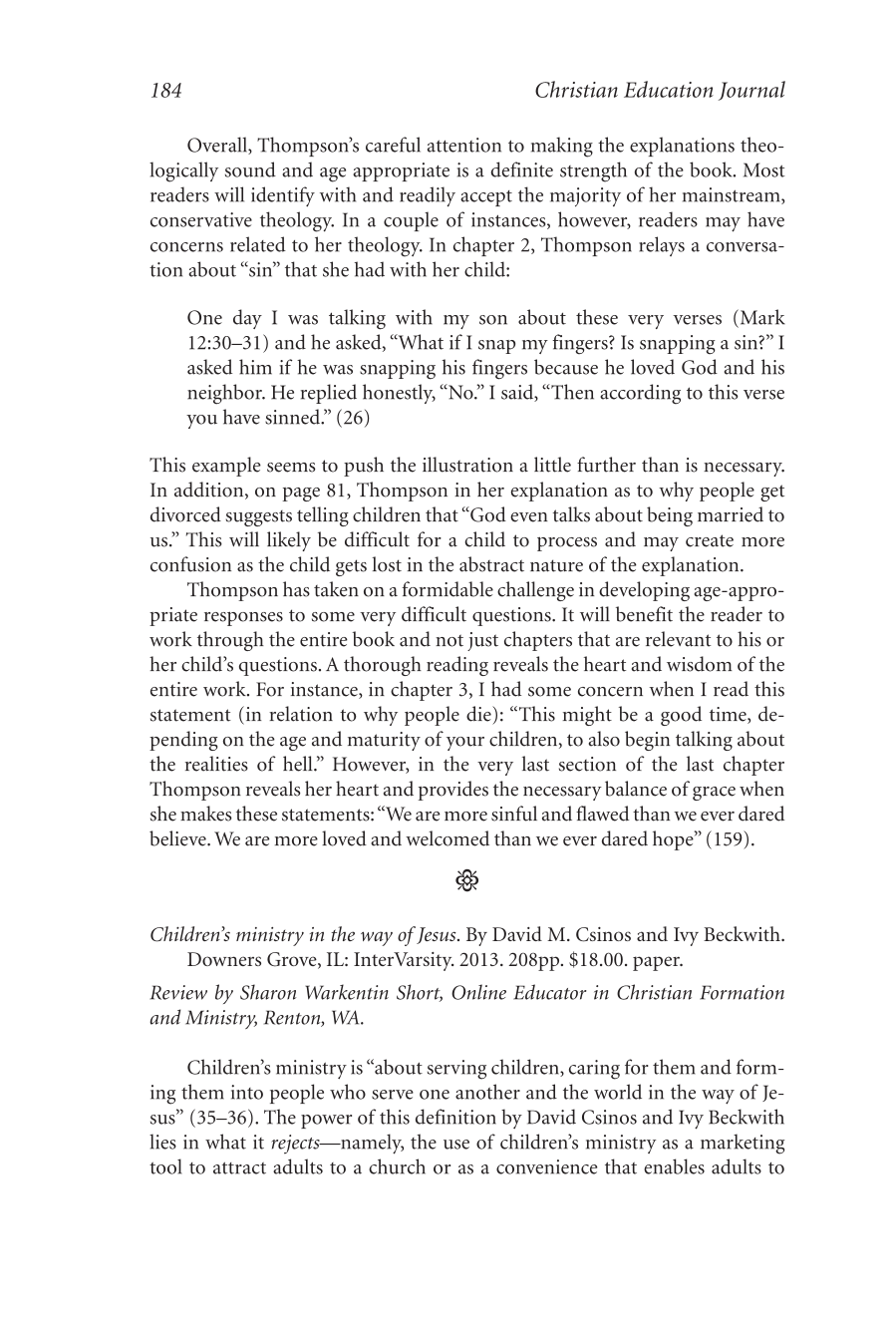 184 Christian Education Journal

Overall, Thompson's careful attention to making the explanations theologically sound and age appropriate is a definite strength of the book. Most readers will identify with and readily accept the majority of her mainstream, conservative theology. In a couple of instances, however, readers may have concerns related to her theology. In chapter 2, Thompson relays a conversation about "sin" that she had with her child:

One day I was talking with my son about these very verses (Mark 12:30–31) and he asked, "What if I snap my fingers? Is snapping a sin?" I asked him if he was snapping his fingers because he loved God and his neighbor. He replied honestly, "No." I said, "Then according to this verse you have sinned." (26)

This example seems to push the illustration a little further than is necessary. In addition, on page 81, Thompson in her explanation as to why people get divorced suggests telling children that "God even talks about being married to us." This will likely be difficult for a child to process and may create more confusion as the child gets lost in the abstract nature of the explanation.

Thompson has taken on a formidable challenge in developing age-appropriate responses to some very difficult questions. It will benefit the reader to work through the entire book and not just chapters that are relevant to his or her child's questions. A thorough reading reveals the heart and wisdom of the entire work. For instance, in chapter 3, I had some concern when I read this statement (in relation to why people die): "This might be a good time, depending on the age and maturity of your children, to also begin talking about the realities of hell." However, in the very last section of the last chapter Thompson reveals her heart and provides the necessary balance of grace when she makes these statements: "We are more sinful and flawed than we ever dared believe. We are more loved and welcomed than we ever dared hope" (159).

Children's ministry in the way of Jesus. By David M. Csinos and Ivy Beckwith. Downers Grove, IL: InterVarsity. 2013. 208pp. $18.00. paper.

Review by Sharon Warkentin Short, Online Educator in Christian Formation and Ministry, Renton, WA.

Children's ministry is "about serving children, caring for them and forming them into people who serve one another and the world in the way of Jesus" (35–36). The power of this definition by David Csinos and Ivy Beckwith lies in what it rejects—namely, the use of children's ministry as a marketing tool to attract adults to a church or as a convenience that enables adults to